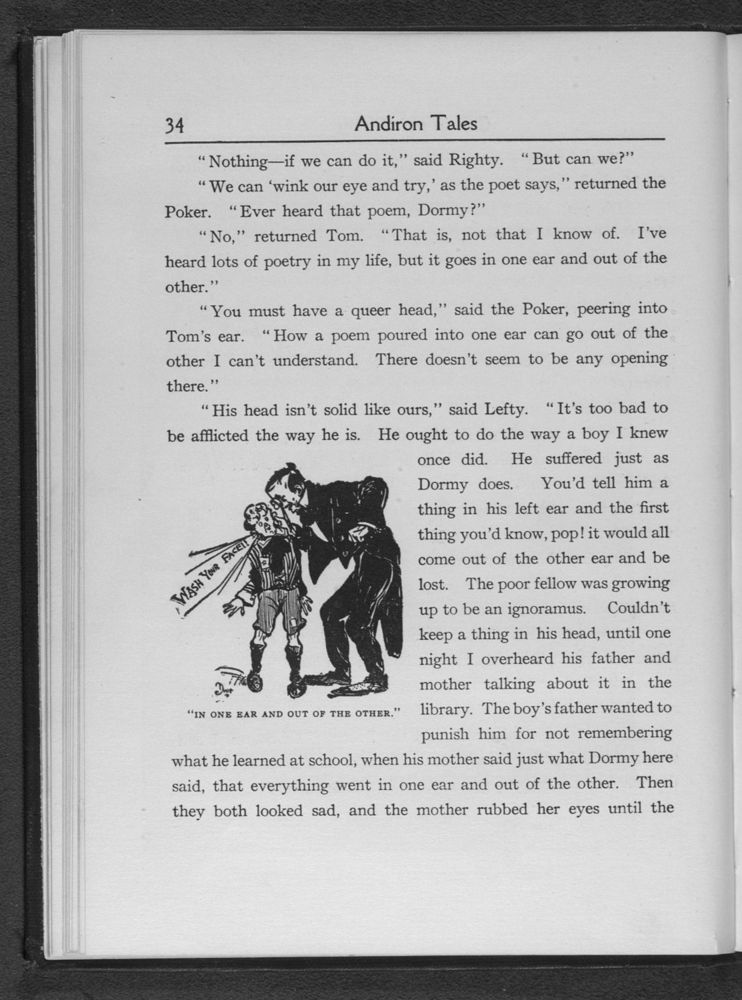 34 Andiron Tales

"Nothing—if we can do it," said Righty. "But can we?"

"We can 'wink our eye and try,' as the poet says," returned the Poker. "Ever heard that poem, Dormy?"

"No," returned Tom. "That is, not that I know of. I've heard lots of poetry in my life, but it goes in one ear and out of the other."

"You must have a queer head," said the Poker, peering into Tom's ear. "How a poem poured into one ear can go out of the other I can't understand. There doesn't seem to be any opening there."

"His head isn't solid like ours," said Lefty. "It's too bad to be afflicted the way he is. He ought to do the way a boy I knew once did. He suffered just as Dormy does. You'd tell him a thing in his left ear and the first thing you'd know, pop! it would all come out of the other ear and be lost. The poor fellow was growing up to be an ignoramus. Couldn't keep a thing in his head, until one night I overheard his father and mother talking about it in the library. The boy's father wanted to punish him for not remembering what he learned at school, when his mother said just what Dormy here said, that everything went in one ear and out of the other. Then they both looked sad, and the mother rubbed her eyes until the

WASH YOUR FACE!

"IN ONE EAR AND OUT OF THE OTHER."